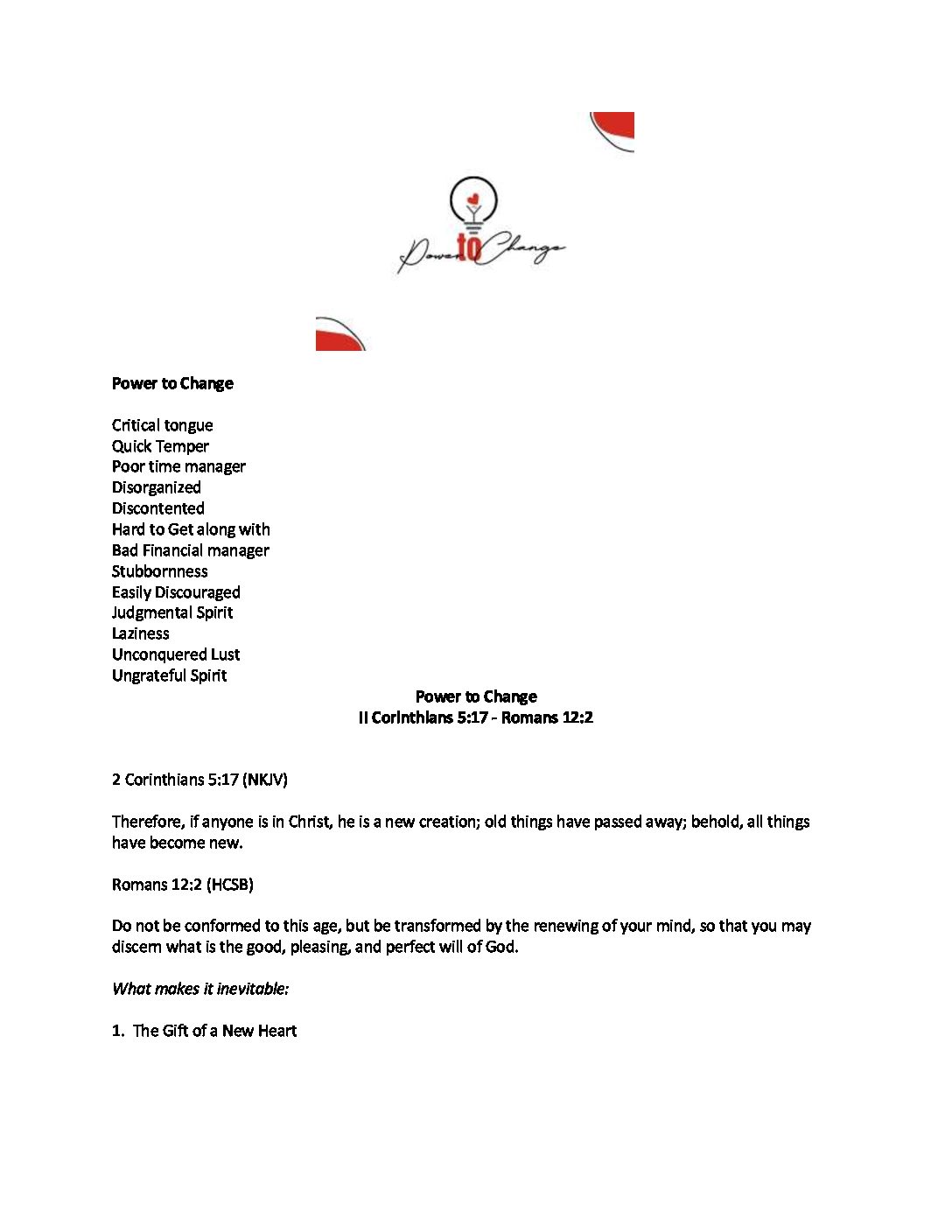 Power to Change

Power to Change

Critical tongue
Quick Temper
Poor time manager
Disorganized
Discontented
Hard to Get along with
Bad Financial manager
Stubbornness
Easily Discouraged
Judgmental Spirit
Laziness
Unconquered Lust
Ungrateful Spirit

Power to Change
II Corinthians 5:17 - Romans 12:2

2 Corinthians 5:17 (NKJV)

Therefore, if anyone is in Christ, he is a new creation; old things have passed away; behold, all things have become new.

Romans 12:2 (HCSB)

Do not be conformed to this age, but be transformed by the renewing of your mind, so that you may discern what is the good, pleasing, and perfect will of God.

What makes it inevitable:

1. The Gift of a New Heart